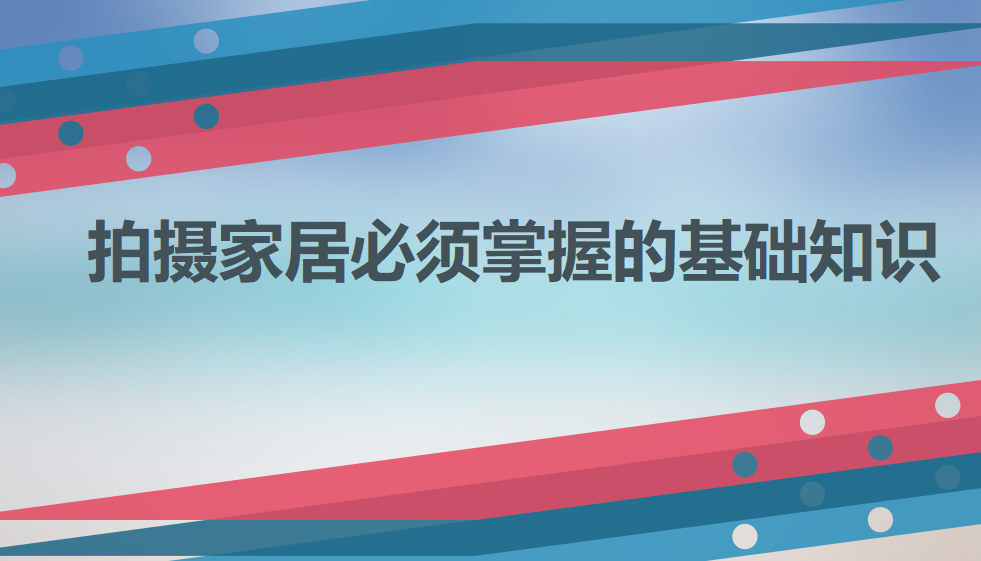 拍摄家居必须掌握的基础知识